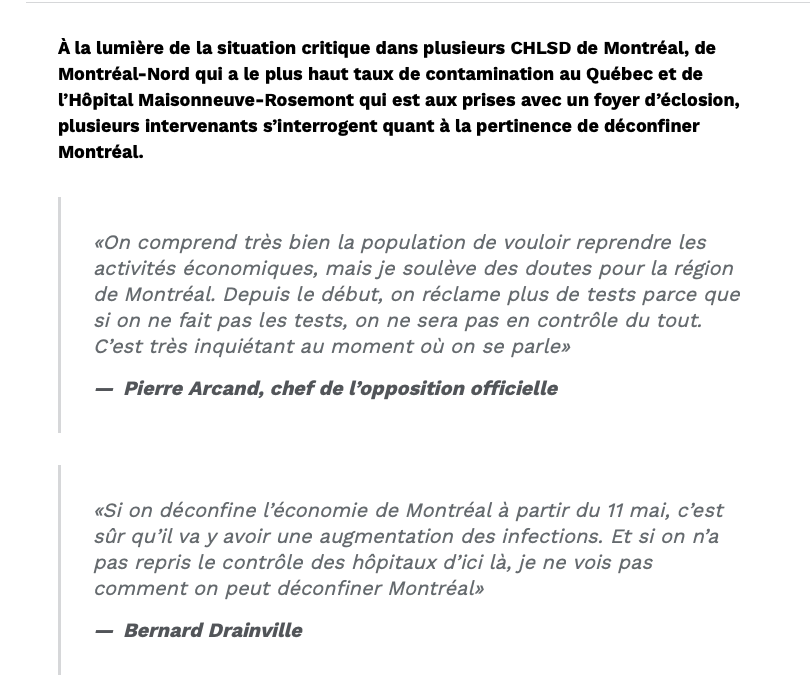 À la lumière de la situation critique dans plusieurs CHLSD de Montréal, de Montréal-Nord qui a le plus haut taux de contamination au Québec et de l'Hôpital Maisonneuve-Rosemont qui est aux prises avec un foyer d'éclosion, plusieurs intervenants s'interrogent quant à la pertinence de déconfiner Montréal.

«On comprend très bien la population de vouloir reprendre les activités économiques, mais je soulève des doutes pour la région de Montréal. Depuis le début, on réclame plus de tests parce que si on ne fait pas les tests, on ne sera pas en contrôle du tout. C'est très inquiétant au moment où on se parle»

— Pierre Arcand, chef de l'opposition officielle

«Si on déconfine l'économie de Montréal à partir du 11 mai, c'est sûr qu'il va y avoir une augmentation des infections. Et si on n'a pas repris le contrôle des hôpitaux d'ici là, je ne vois pas comment on peut déconfiner Montréal»

— Bernard Drainville